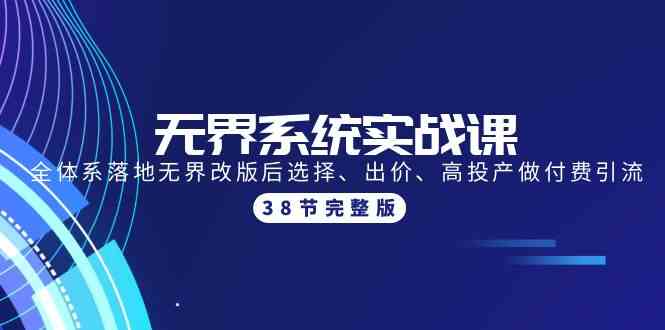 无界系统实战课

全体系落地无界改版后选择、出价、高投产做付费引流

38节完整版